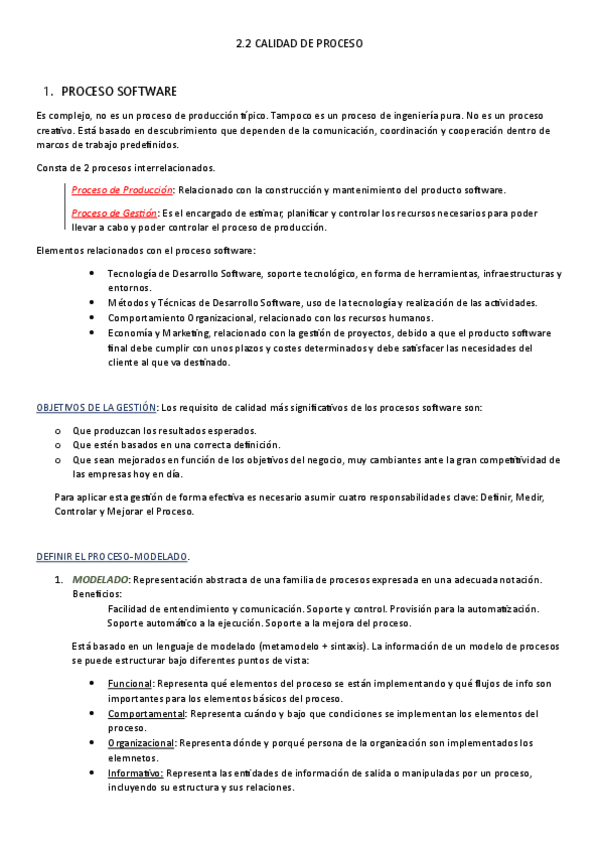 2.2 CALIDAD DE PROCESO

1. PROCESO SOFTWARE

Es complejo, no es un proceso de producción típico. Tampoco es un proceso de ingeniería pura. No es un proceso creativo. Está basado en descubrimiento que dependen de la comunicación, coordinación y cooperación dentro de marcos de trabajo predefinidos.

Consta de 2 procesos interrelacionados.

Proceso de Producción: Relacionado con la construcción y mantenimiento del producto software.

Proceso de Gestión: Es el encargado de estimar, planificar y controlar los recursos necesarios para poder llevar a cabo y poder controlar el proceso de producción.

Elementos relacionados con el proceso software:

• Tecnología de Desarrollo Software, soporte tecnológico, en forma de herramientas, infraestructuras y entornos.
• Métodos y Técnicas de Desarrollo Software, uso de la tecnología y realización de las actividades.
• Comportamiento Organizacional, relacionado con los recursos humanos.
• Economía y Marketing, relacionado con la gestión de proyectos, debido a que el producto software final debe cumplir con unos plazos y costes determinados y debe satisfacer las necesidades del cliente al que va destinado.

OBJETIVOS DE LA GESTIÓN: Los requisito de calidad más significativos de los procesos software son:

o Que produzcan los resultados esperados.
o Que estén basados en una correcta definición.
o Que sean mejorados en función de los objetivos del negocio, muy cambiantes ante la gran competitividad de las empresas hoy en día.

Para aplicar esta gestión de forma efectiva es necesario asumir cuatro responsabilidades clave: Definir, Medir, Controlar y Mejorar el Proceso.

DEFINIR EL PROCESO-MODELADO.

1. MODELADO: Representación abstracta de una familia de procesos expresada en una adecuada notación.
Beneficios:
Facilidad de entendimiento y comunicación. Soporte y control. Provisión para la automatización. Soporte automático a la ejecución. Soporte a la mejora del proceso.

Está basado en un lenguaje de modelado (metamodelo + sintaxis). La información de un modelo de procesos se puede estructurar bajo diferentes puntos de vista:

• Funcional: Representa qué elementos del proceso se están implementando y qué flujos de info son importantes para los elementos básicos del proceso.
• Comportamental: Representa cuándo y bajo que condiciones se implementan los elementos del proceso.
• Organizacional: Representa dónde y porqué persona de la organización son implementados los elemnetos.
• Informativo: Representa las entidades de información de salida o manipuladas por un proceso, incluyendo su estructura y sus relaciones.